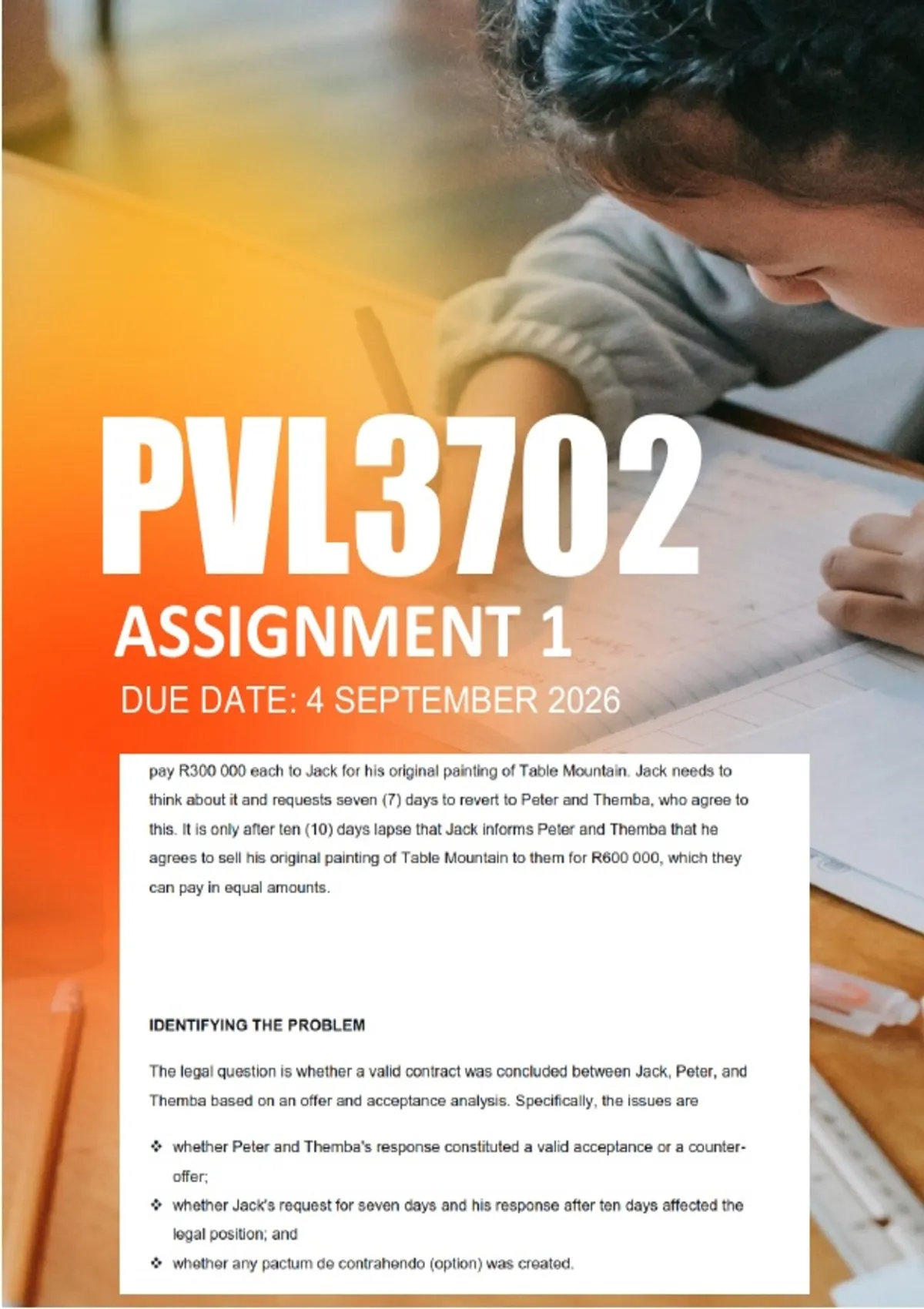 PVL3702

ASSIGNMENT 1

DUE DATE: 4 SEPTEMBER 2026

pay R300 000 each to Jack for his original painting of Table Mountain. Jack needs to think about it and requests seven (7) days to revert to Peter and Themba, who agree to this. It is only after ten (10) days lapse that Jack informs Peter and Themba that he agrees to sell his original painting of Table Mountain to them for R600 000, which they can pay in equal amounts.

IDENTIFYING THE PROBLEM

The legal question is whether a valid contract was concluded between Jack, Peter, and Themba based on an offer and acceptance analysis. Specifically, the issues are

❖ whether Peter and Themba's response constituted a valid acceptance or a counter-offer;
❖ whether Jack's request for seven days and his response after ten days affected the legal position; and
❖ whether any pactum de contrahendo (option) was created.